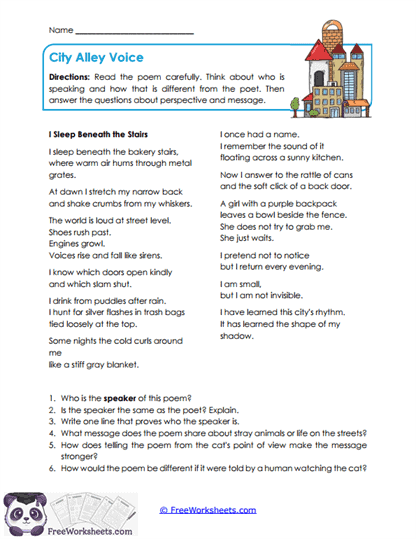 Name ___________________________

City Alley Voice

Directions: Read the poem carefully. Think about who is speaking and how that is different from the poet. Then answer the questions about perspective and message.

I Sleep Beneath the Stairs

I sleep beneath the bakery stairs, where warm air hums through metal grates.

At dawn I stretch my narrow back and shake crumbs from my whiskers.

The world is loud at street level. Shoes rush past. Engines growl. Voices rise and fall like sirens.

I know which doors open kindly and which slam shut.

I drink from puddles after rain. I hunt for silver flashes in trash bags tied loosely at the top.

Some nights the cold curls around me like a stiff gray blanket.

I once had a name. I remember the sound of it floating across a sunny kitchen.

Now I answer to the rattle of cans and the soft click of a back door.

A girl with a purple backpack leaves a bowl beside the fence. She does not try to grab me. She just waits.

I pretend not to notice but I return every evening.

I am small, but I am not invisible.

I have learned this city's rhythm. It has learned the shape of my shadow.

1. Who is the speaker of this poem?
2. Is the speaker the same as the poet? Explain.
3. Write one line that proves who the speaker is.
4. What message does the poem share about stray animals or life on the streets?
5. How does telling the poem from the cat's point of view make the message stronger?
6. How would the poem be different if it were told by a human watching the cat?

FreeWorksheets.com

© FreeWorksheets.com